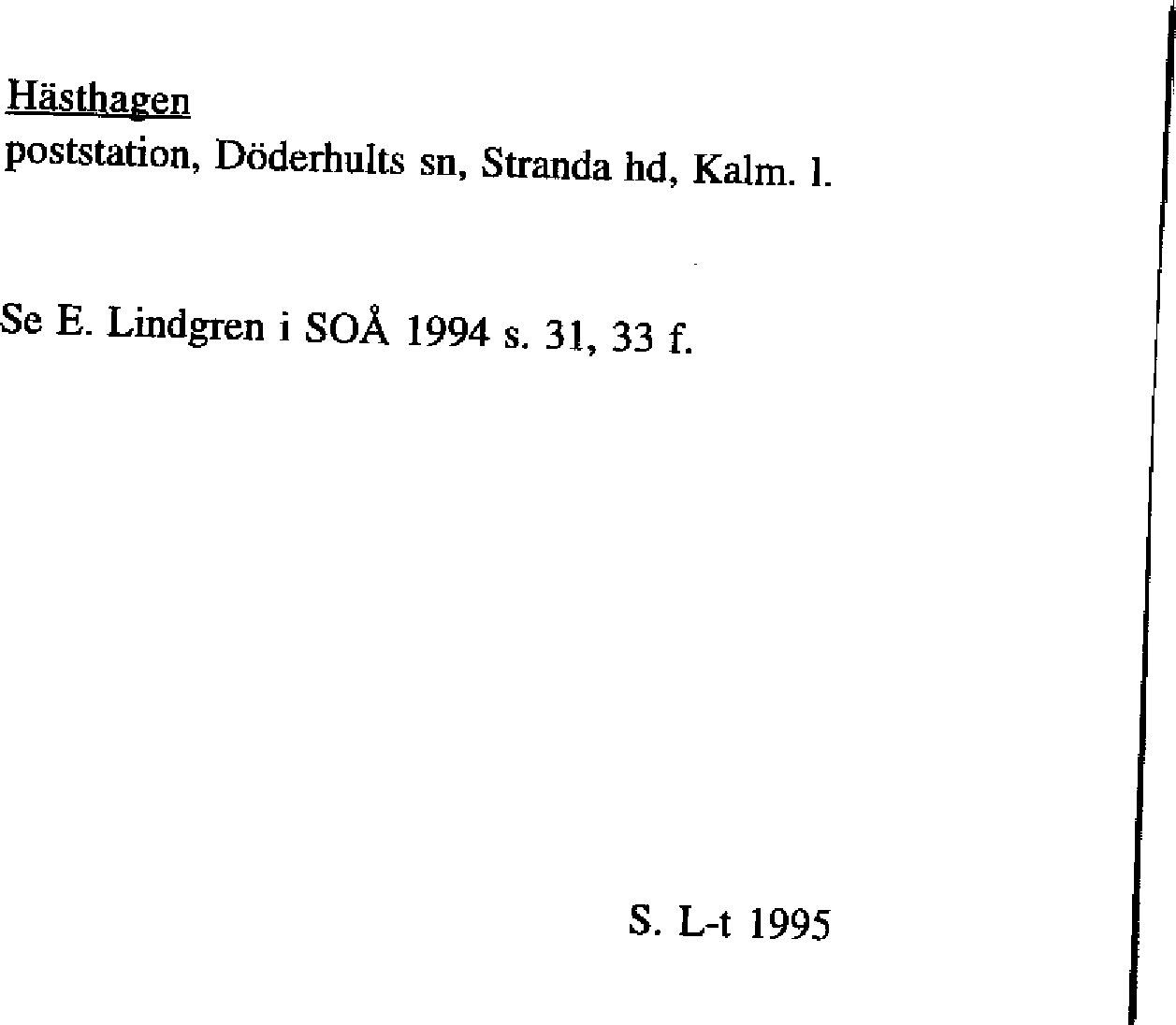 Hästhagen
poststation, Döderhults sn, Stranda hd, Kalm. l.

Se E. Lindgren i SOÅ 1994 s. 31, 33 f.

S. L-t 1995